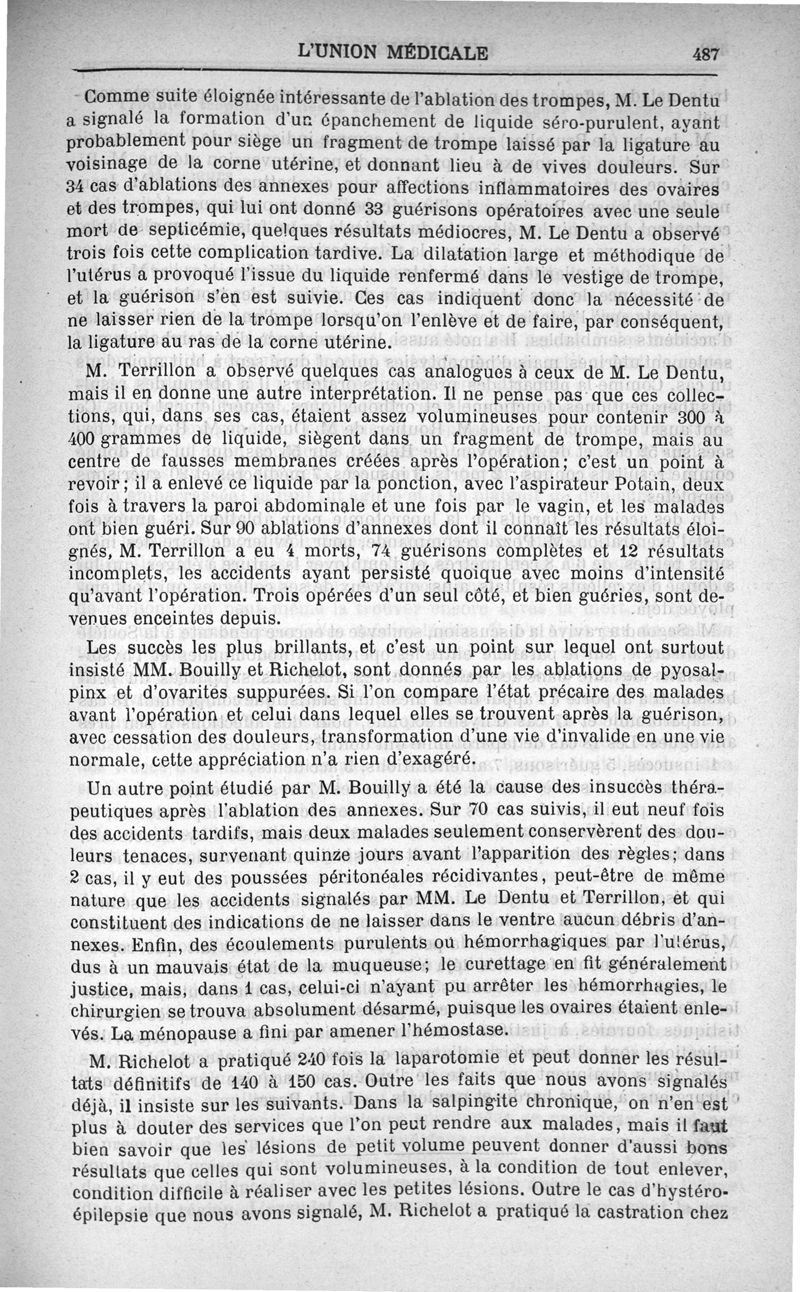 L'UNION MÉDICALE 487

Comme suite éloignée intéressante de l'ablation des trompes, M. Le Dentu a signalé la formation d'un épanchement de liquide séro-purulent, ayant probablement pour siège un fragment de trompe laissé par la ligature au voisinage de la corne utérine, et donnant lieu à de vives douleurs. Sur 34 cas d'ablations des annexes pour affections inflammatoires des ovaires et des trompes, qui lui ont donné 33 guérisons opératoires avec une seule mort de septicémie, quelques résultats médiocres, M. Le Dentu a observé trois fois cette complication tardive. La dilatation large et méthodique de l'utérus a provoqué l'issue du liquide renfermé dans le vestige de trompe, et la guérison s'en est suivie. Ces cas indiquent donc la nécessité de ne laisser rien de la trompe lorsqu'on l'enlève et de faire, par conséquent, la ligature au ras de la corne utérine.

M. Terrillon a observé quelques cas analogues à ceux de M. Le Dentu, mais il en donne une autre interprétation. Il ne pense pas que ces collections, qui, dans ses cas, étaient assez volumineuses pour contenir 300 à 400 grammes de liquide, siègent dans un fragment de trompe, mais au centre de fausses membranes créées après l'opération; c'est un point à revoir; il a enlevé ce liquide par la ponction, avec l'aspirateur Potain, deux fois à travers la paroi abdominale et une fois par le vagin, et les malades ont bien guéri. Sur 90 ablations d'annexes dont il connaît les résultats éloignés, M. Terrillon a eu 4 morts, 74 guérisons complètes et 12 résultats incomplets, les accidents ayant persisté quoique avec moins d'intensité qu'avant l'opération. Trois opérées d'un seul côté, et bien guéries, sont devenues enceintes depuis.

Les succès les plus brillants, et c'est un point sur lequel ont surtout insisté MM. Bouilly et Richelot, sont donnés par les ablations de pyosalpinx et d'ovarites suppurées. Si l'on compare l'état précaire des malades avant l'opération et celui dans lequel elles se trouvent après la guérison, avec cessation des douleurs, transformation d'une vie d'invalide en une vie normale, cette appréciation n'a rien d'exagéré.

Un autre point étudié par M. Bouilly a été la cause des insuccès thérapeutiques après l'ablation des annexes. Sur 70 cas suivis, il eut neuf fois des accidents tardifs, mais deux malades seulement conservèrent des douleurs tenaces, survenant quinze jours avant l'apparition des règles; dans 2 cas, il y eut des poussées péritonéales récidivantes, peut-être de même nature que les accidents signalés par MM. Le Dentu et Terrillon, et qui constituent des indications de ne laisser dans le ventre aucun débris d'annexes. Enfin, des écoulements purulents ou hémorrhagiques par l'utérus, dus à un mauvais état de la muqueuse; le curettage en fit généralement justice, mais, dans 1 cas, celui-ci n'ayant pu arrêter les hémorrhagies, le chirurgien se trouva absolument désarmé, puisque les ovaires étaient enlevés. La ménopause a fini par amener l'hémostase.

M. Richelot a pratiqué 240 fois la laparotomie et peut donner les résultats définitifs de 140 à 150 cas. Outre les faits que nous avons signalés déjà, il insiste sur les suivants. Dans la salpingite chronique, on n'en est plus à douter des services que l'on peut rendre aux malades, mais il faut bien savoir que les lésions de petit volume peuvent donner d'aussi bons résultats que celles qui sont volumineuses, à la condition de tout enlever, condition difficile à réaliser avec les petites lésions. Outre le cas d'hystéro-épilepsie que nous avons signalé, M. Richelot a pratiqué la castration chez